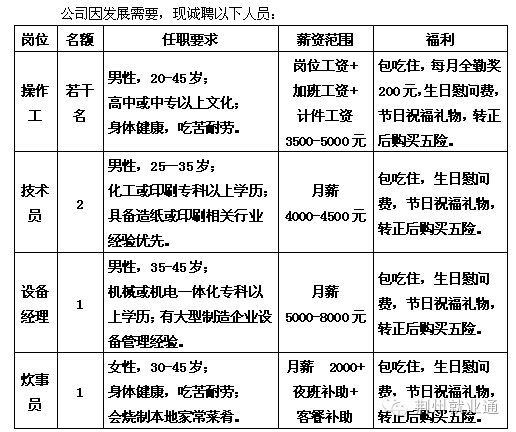 公司因发展需要，现诚聘以下人员：

| 岗位 | 名额 | 任职要求 | 薪资范围 | 福利 |
|---|---|---|---|---|
| 操作工 | 若干名 | 男性，20-45岁；高中或中专以上文化；身体健康，吃苦耐劳。 | 岗位工资+加班工资+计件工资 3500-5000元 | 包吃住，每月全勤奖200元，生日慰问费，节日祝福礼物，转正后购买五险。 |
| 技术员 | 2 | 男性，25—35岁；化工或印刷专科以上学历；具备造纸或印刷相关行业经验优先。 | 月薪 4000-4500元 | 包吃住，生日慰问费，节日祝福礼物，转正后购买五险。 |
| 设备经理 | 1 | 男性，35-45岁；机械或机电一体化专科以上学历；有大型制造企业设备管理经验。 | 月薪 5000-8000元 | 包吃住，生日慰问费，节日祝福礼物，转正后购买五险。 |
| 炊事员 | 1 | 女性，30-45岁；身体健康，吃苦耐劳；会烧制本地家常菜肴。 | 月薪 2000+夜班补助+客餐补助 | 包吃住，生日慰问费，节日祝福礼物，转正后购买五险。 |

荆州就业通